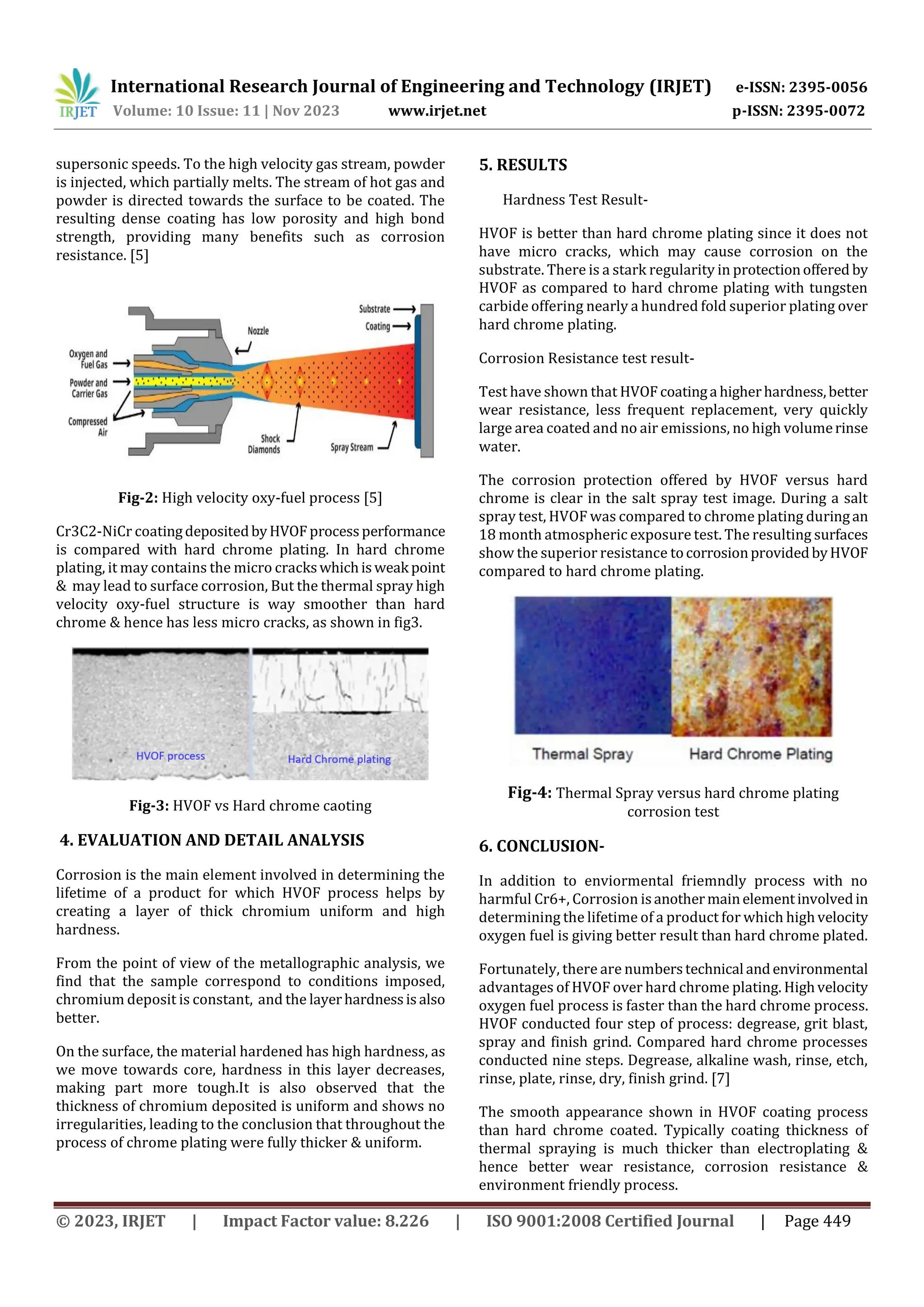 IRJET International Research Journal of Engineering and Technology (IRJET) e-ISSN: 2395-0056
Volume: 10 Issue: 11 | Nov 2023 www.irjet.net p-ISSN: 2395-0072

supersonic speeds. To the high velocity gas stream, powder is injected, which partially melts. The stream of hot gas and powder is directed towards the surface to be coated. The resulting dense coating has low porosity and high bond strength, providing many benefits such as corrosion resistance. [5]

Substrate
Coating
Nozzle
Oxygen and Fuel Gas
Powder and Carrier Gas
Compressed Air
Shock Diamonds
Spray Stream

**Fig-2:** High velocity oxy-fuel process [5]

Cr3C2-NiCr coating deposited by HVOF process performance is compared with hard chrome plating. In hard chrome plating, it may contains the micro cracks which is weak point & may lead to surface corrosion, But the thermal spray high velocity oxy-fuel structure is way smoother than hard chrome & hence has less micro cracks, as shown in fig3.

HVOF process
Hard Chrome plating

**Fig-3:** HVOF vs Hard chrome caoting

4. EVALUATION AND DETAIL ANALYSIS

Corrosion is the main element involved in determining the lifetime of a product for which HVOF process helps by creating a layer of thick chromium uniform and high hardness.

From the point of view of the metallographic analysis, we find that the sample correspond to conditions imposed, chromium deposit is constant, and the layer hardness is also better.

On the surface, the material hardened has high hardness, as we move towards core, hardness in this layer decreases, making part more tough.It is also observed that the thickness of chromium deposited is uniform and shows no irregularities, leading to the conclusion that throughout the process of chrome plating were fully thicker & uniform.

5. RESULTS

Hardness Test Result-

HVOF is better than hard chrome plating since it does not have micro cracks, which may cause corrosion on the substrate. There is a stark regularity in protection offered by HVOF as compared to hard chrome plating with tungsten carbide offering nearly a hundred fold superior plating over hard chrome plating.

Corrosion Resistance test result-

Test have shown that HVOF coating a higher hardness, better wear resistance, less frequent replacement, very quickly large area coated and no air emissions, no high volume rinse water.

The corrosion protection offered by HVOF versus hard chrome is clear in the salt spray test image. During a salt spray test, HVOF was compared to chrome plating during an 18 month atmospheric exposure test. The resulting surfaces show the superior resistance to corrosion provided by HVOF compared to hard chrome plating.

Thermal Spray
Hard Chrome Plating

**Fig-4:** Thermal Spray versus hard chrome plating corrosion test

6. CONCLUSION-

In addition to enviormental friemndly process with no harmful Cr6+, Corrosion is another main element involved in determining the lifetime of a product for which high velocity oxygen fuel is giving better result than hard chrome plated.

Fortunately, there are numbers technical and environmental advantages of HVOF over hard chrome plating. High velocity oxygen fuel process is faster than the hard chrome process. HVOF conducted four step of process: degrease, grit blast, spray and finish grind. Compared hard chrome processes conducted nine steps. Degrease, alkaline wash, rinse, etch, rinse, plate, rinse, dry, finish grind. [7]

The smooth appearance shown in HVOF coating process than hard chrome coated. Typically coating thickness of thermal spraying is much thicker than electroplating & hence better wear resistance, corrosion resistance & environment friendly process.

© 2023, IRJET | Impact Factor value: 8.226 | ISO 9001:2008 Certified Journal | Page 449